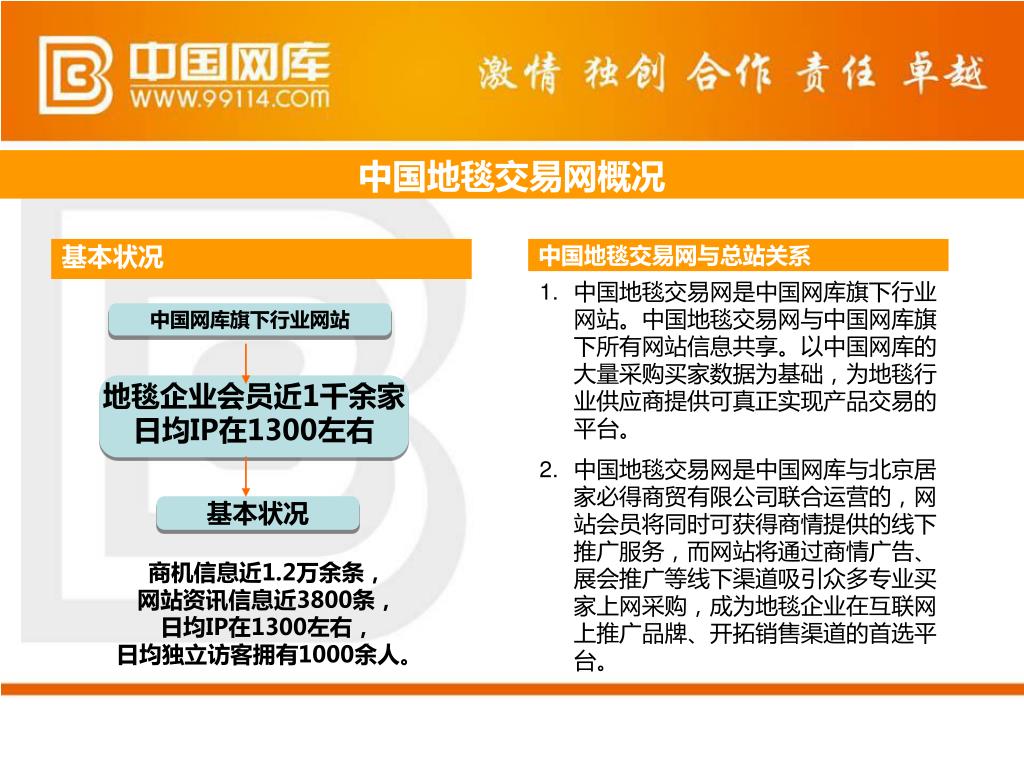 中国网库
WWW.99114.COM

激情 独创 合作 责任 卓越

中国地毯交易网概况

基本状况

中国网库旗下行业网站

地毯企业会员近1千余家
日均IP在1300左右

基本状况

商机信息近1.2万余条，
网站资讯信息近3800条，
日均IP在1300左右，
日均独立访客拥有1000余人。

中国地毯交易网与总站关系

1. 中国地毯交易网是中国网库旗下行业网站。中国地毯交易网与中国网库旗下所有网站信息共享。以中国网库的大量采购买家数据为基础，为地毯行业供应商提供可真正实现产品交易的平台。

2. 中国地毯交易网是中国网库与北京居家必得商贸有限公司联合运营的，网站会员将同时可获得商情提供的线下推广服务，而网站将通过商情广告、展会推广等线下渠道吸引众多专业买家上网采购，成为地毯企业在互联网上推广品牌、开拓销售渠道的首选平台。